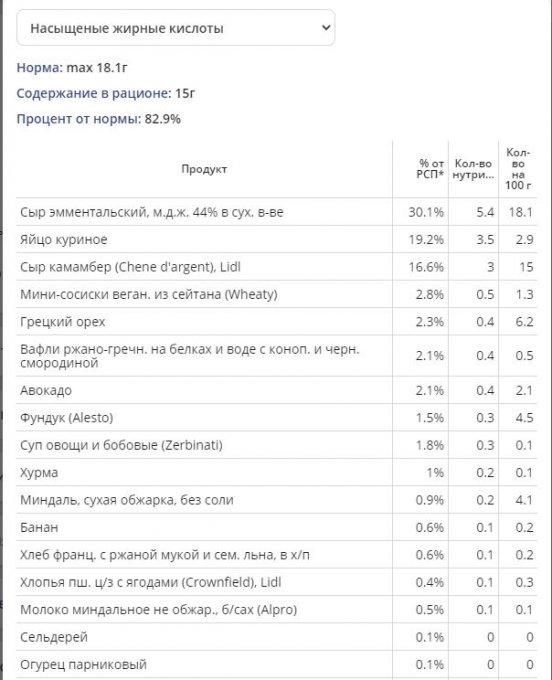 Насыщеные жирные кислоты

Норма: max 18.1г

Содержание в рационе: 15г

Процент от нормы: 82.9%

| Продукт | % от РСП* | Кол-во нутри... | Кол-во на 100 г |
|---|---|---|---|
| Сыр эмментальский, м.д.ж. 44% в сух. в-ве | 30.1% | 5.4 | 18.1 |
| Яйцо куриное | 19.2% | 3.5 | 2.9 |
| Сыр камамбер (Chene d'argent), Lidl | 16.6% | 3 | 15 |
| Мини-сосиски веган. из сейтана (Wheaty) | 2.8% | 0.5 | 1.3 |
| Грецкий орех | 2.3% | 0.4 | 6.2 |
| Вафли ржано-гречн. на белках и воде с коноп. и черн. смородиной | 2.1% | 0.4 | 0.5 |
| Авокадо | 2.1% | 0.4 | 2.1 |
| Фундук (Alesto) | 1.5% | 0.3 | 4.5 |
| Суп овощи и бобовые (Zerbinati) | 1.8% | 0.3 | 0.1 |
| Хурма | 1% | 0.2 | 0.1 |
| Миндаль, сухая обжарка, без соли | 0.9% | 0.2 | 4.1 |
| Банан | 0.6% | 0.1 | 0.2 |
| Хлеб франц. с ржаной мукой и сем. льна, в х/п | 0.6% | 0.1 | 0.2 |
| Хлопья пш. ц/з с ягодами (Crownfield), Lidl | 0.4% | 0.1 | 0.3 |
| Молоко миндальное не обжар., б/сах (Alpro) | 0.5% | 0.1 | 0.1 |
| Сельдерей | 0.1% | 0 | 0 |
| Огурец парниковый | 0.1% | 0 | 0 |